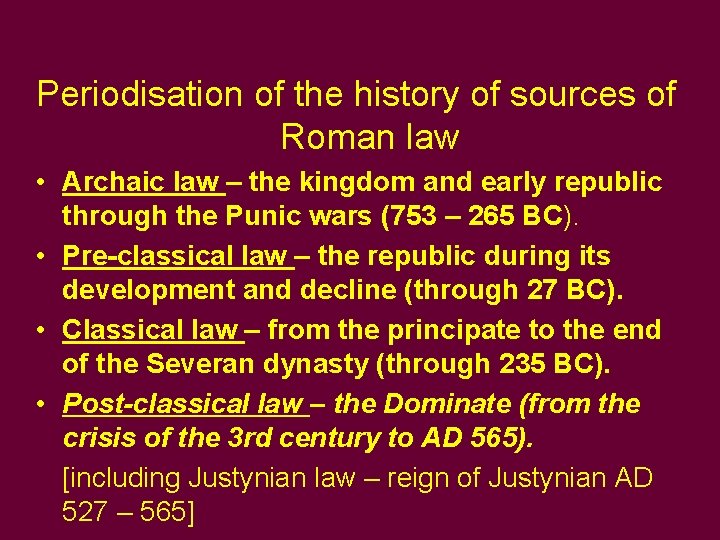 Periodisation of the history of sources of Roman law

• Archaic law – the kingdom and early republic through the Punic wars (753 – 265 BC).

• Pre-classical law – the republic during its development and decline (through 27 BC).

• Classical law – from the principate to the end of the Severan dynasty (through 235 BC).

• Post-classical law – the Dominate (from the crisis of the 3rd century to AD 565).

[including Justynian law – reign of Justynian AD 527 – 565]